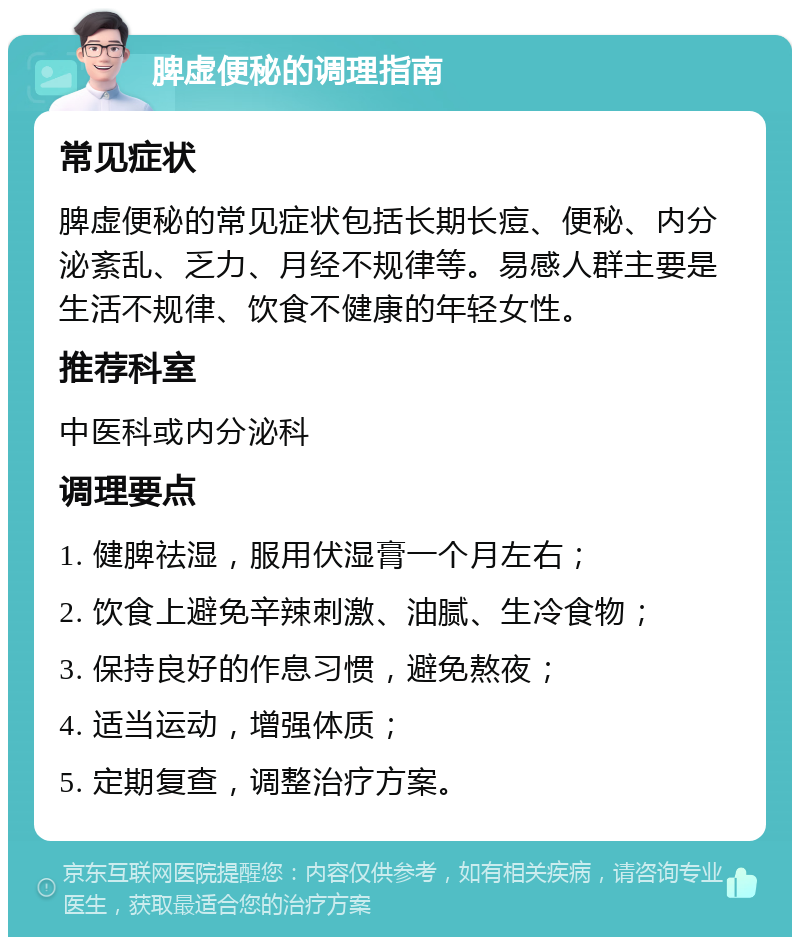 脾虚便秘的调理指南

常见症状

脾虚便秘的常见症状包括长期长痘、便秘、内分泌紊乱、乏力、月经不规律等。易感人群主要是生活不规律、饮食不健康的年轻女性。

推荐科室

中医科或内分泌科

调理要点

1. 健脾祛湿，服用伏湿膏一个月左右；

2. 饮食上避免辛辣刺激、油腻、生冷食物；

3. 保持良好的作息习惯，避免熬夜；

4. 适当运动，增强体质；

5. 定期复查，调整治疗方案。

京东互联网医院提醒您：内容仅供参考，如有相关疾病，请咨询专业医生，获取最适合您的治疗方案